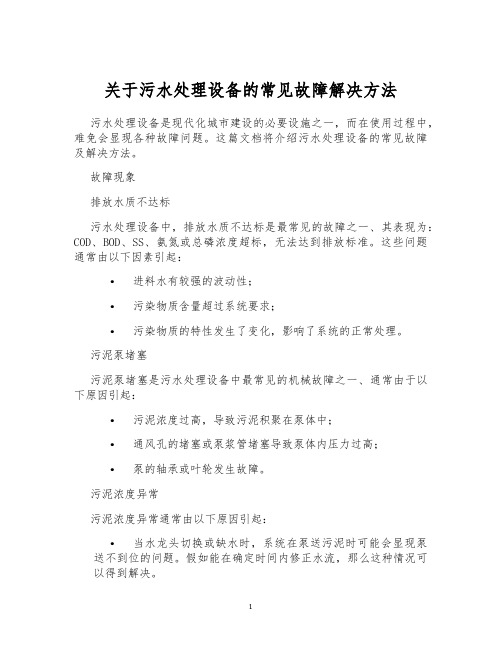 关于污水处理设备的常见故障解决方法

污水处理设备是现代化城市建设的必要设施之一，而在使用过程中，难免会显现各种故障问题。这篇文档将介绍污水处理设备的常见故障及解决方法。

故障现象

排放水质不达标

污水处理设备中，排放水质不达标是最常见的故障之一、其表现为：COD、BOD、SS、氨氮或总磷浓度超标，无法达到排放标准。这些问题通常由以下因素引起：

• 进料水有较强的波动性；

• 污染物质含量超过系统要求；

• 污染物质的特性发生了变化，影响了系统的正常处理。

污泥泵堵塞

污泥泵堵塞是污水处理设备中最常见的机械故障之一、通常由于以下原因引起：

• 污泥浓度过高，导致污泥积聚在泵体中；

• 通风孔的堵塞或泵浆管堵塞导致泵体内压力过高；

• 泵的轴承或叶轮发生故障。

污泥浓度异常

污泥浓度异常通常由以下原因引起：

• 当水龙头切换或缺水时，系统在泵送污泥时可能会显现泵送不到位的问题。假如能在确定时间内修正水流，那么这种情况可以得到解决。

1